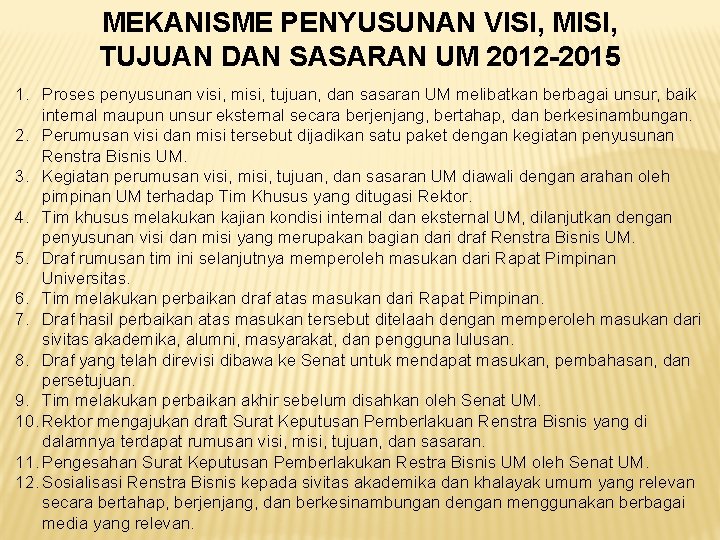 MEKANISME PENYUSUNAN VISI, MISI, TUJUAN DAN SASARAN UM 2012-2015

1. Proses penyusunan visi, misi, tujuan, dan sasaran UM melibatkan berbagai unsur, baik internal maupun unsur eksternal secara berjenjang, bertahap, dan berkesinambungan.
2. Perumusan visi dan misi tersebut dijadikan satu paket dengan kegiatan penyusunan Renstra Bisnis UM.
3. Kegiatan perumusan visi, misi, tujuan, dan sasaran UM diawali dengan arahan oleh pimpinan UM terhadap Tim Khusus yang ditugasi Rektor.
4. Tim khusus melakukan kajian kondisi internal dan eksternal UM, dilanjutkan dengan penyusunan visi dan misi yang merupakan bagian dari draf Renstra Bisnis UM.
5. Draf rumusan tim ini selanjutnya memperoleh masukan dari Rapat Pimpinan Universitas.
6. Tim melakukan perbaikan draf atas masukan dari Rapat Pimpinan.
7. Draf hasil perbaikan atas masukan tersebut ditelaah dengan memperoleh masukan dari sivitas akademika, alumni, masyarakat, dan pengguna lulusan.
8. Draf yang telah direvisi dibawa ke Senat untuk mendapat masukan, pembahasan, dan persetujuan.
9. Tim melakukan perbaikan akhir sebelum disahkan oleh Senat UM.
10. Rektor mengajukan draft Surat Keputusan Pemberlakuan Renstra Bisnis yang di dalamnya terdapat rumusan visi, misi, tujuan, dan sasaran.
11. Pengesahan Surat Keputusan Pemberlakukan Restra Bisnis UM oleh Senat UM.
12. Sosialisasi Renstra Bisnis kepada sivitas akademika dan khalayak umum yang relevan secara bertahap, berjenjang, dan berkesinambungan dengan menggunakan berbagai media yang relevan.